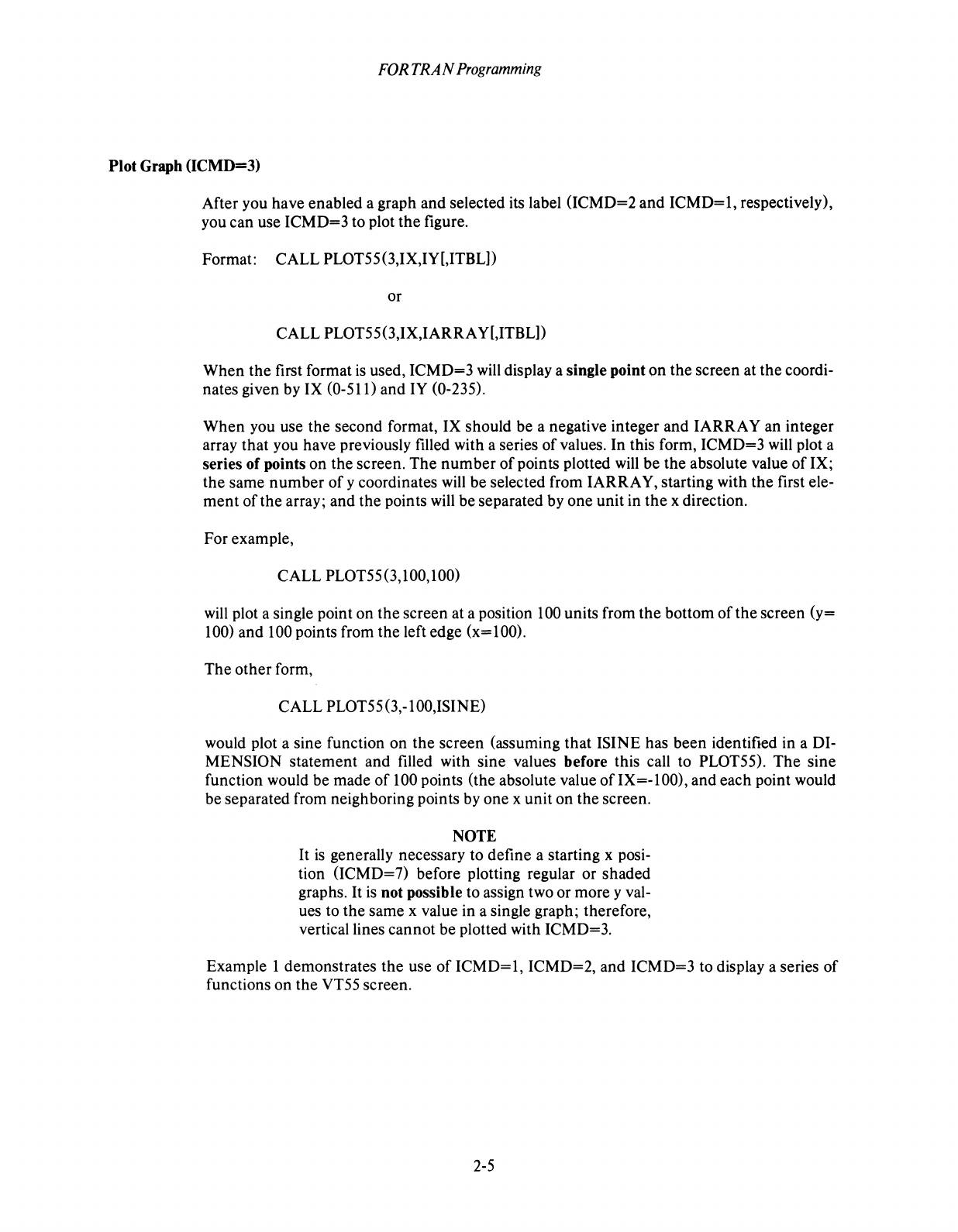 FORTRAN Programming

Plot Graph (ICMD=3)

After you have enabled a graph and selected its label (ICMD=2 and ICMD=1, respectively), you can use ICMD=3 to plot the figure.

Format: CALL PLOT55(3,IX,IY[,ITBL])

or

CALL PLOT55(3,IX,IARRAY[,ITBL])

When the first format is used, ICMD=3 will display a single point on the screen at the coordinates given by IX (0-511) and IY (0-235).

When you use the second format, IX should be a negative integer and IARRAY an integer array that you have previously filled with a series of values. In this form, ICMD=3 will plot a series of points on the screen. The number of points plotted will be the absolute value of IX; the same number of y coordinates will be selected from IARRAY, starting with the first element of the array; and the points will be separated by one unit in the x direction.

For example,

CALL PLOT55(3,100,100)

will plot a single point on the screen at a position 100 units from the bottom of the screen (y=100) and 100 points from the left edge (x=100).

The other form,

CALL PLOT55(3,-100,ISINE)

would plot a sine function on the screen (assuming that ISINE has been identified in a DIMENSION statement and filled with sine values before this call to PLOT55). The sine function would be made of 100 points (the absolute value of IX=-100), and each point would be separated from neighboring points by one x unit on the screen.

NOTE
It is generally necessary to define a starting x position (ICMD=7) before plotting regular or shaded graphs. It is not possible to assign two or more y values to the same x value in a single graph; therefore, vertical lines cannot be plotted with ICMD=3.

Example 1 demonstrates the use of ICMD=1, ICMD=2, and ICMD=3 to display a series of functions on the VT55 screen.

2-5